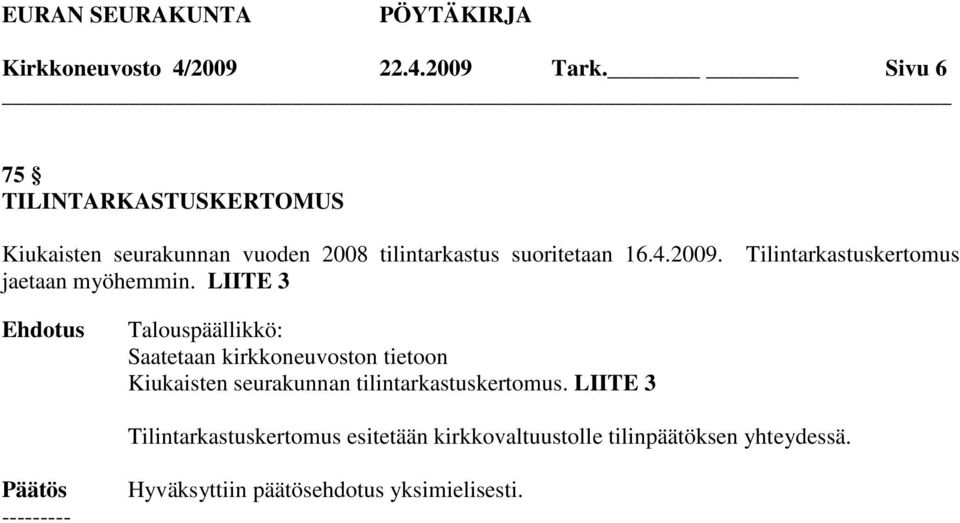 EURAN SEURAKUNTA PÖYTÄKIRJA

Kirkkoneuvosto 4/2009 22.4.2009 Tark.________ ________ Sivu 6

75 §
TILINTARKASTUSKERTOMUS

Kiukaisten seurakunnan vuoden 2008 tilintarkastus suoritetaan 16.4.2009. Tilintarkastuskertomus jaetaan myöhemmin. LIITE 3

Ehdotus Talouspäällikkö:
Saatetaan kirkkoneuvoston tietoon
Kiukaisten seurakunnan tilintarkastuskertomus. LIITE 3

Tilintarkastuskertomus esitetään kirkkovaltuustolle tilinpäätöksen yhteydessä.

Päätös Hyväksyttiin päätösehdotus yksimielisesti.
---------